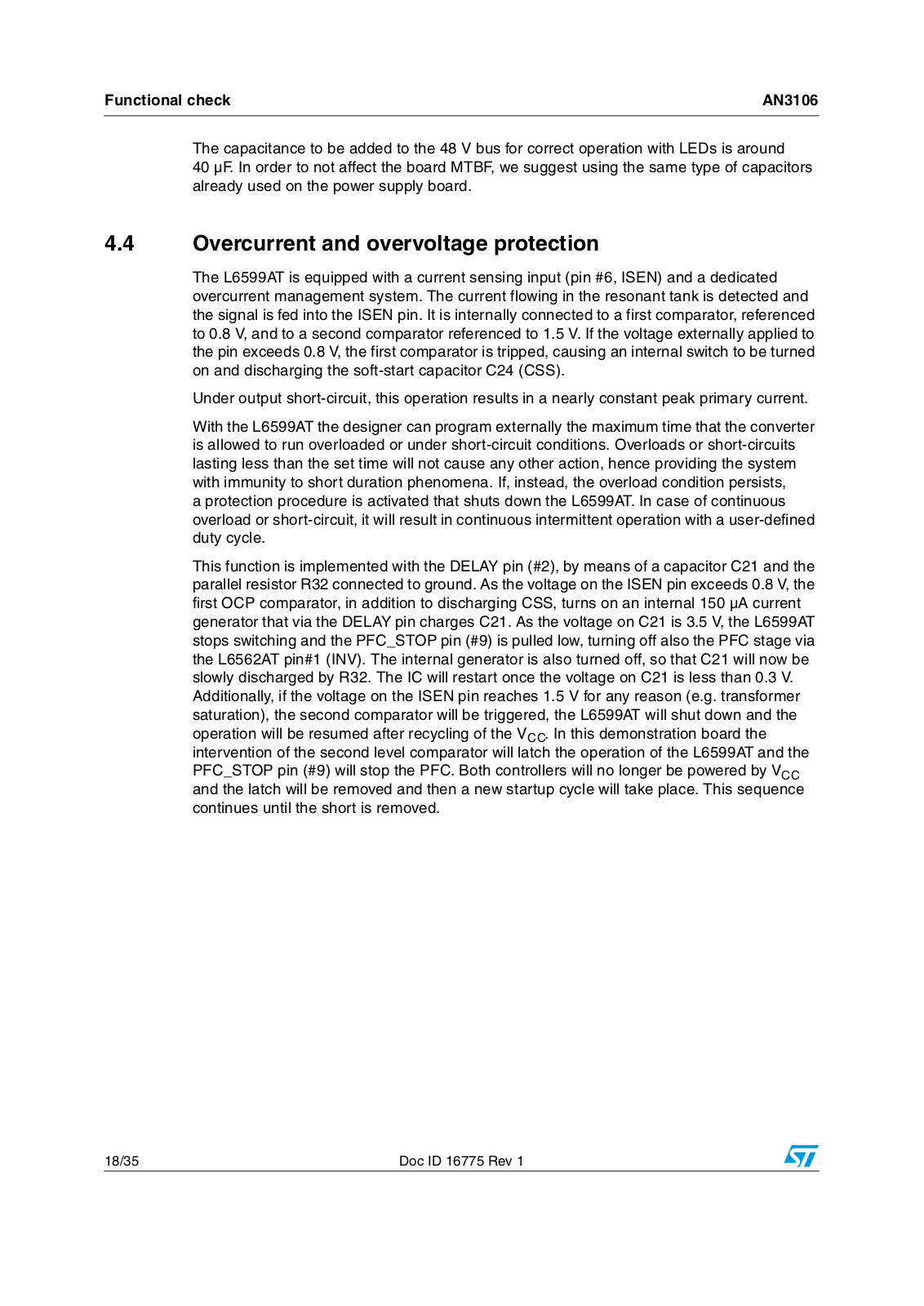 Functional check AN3106

The capacitance to be added to the 48 V bus for correct operation with LEDs is around 40 µF. In order to not affect the board MTBF, we suggest using the same type of capacitors already used on the power supply board.

4.4 Overcurrent and overvoltage protection

The L6599AT is equipped with a current sensing input (pin #6, ISEN) and a dedicated overcurrent management system. The current flowing in the resonant tank is detected and the signal is fed into the ISEN pin. It is internally connected to a first comparator, referenced to 0.8 V, and to a second comparator referenced to 1.5 V. If the voltage externally applied to the pin exceeds 0.8 V, the first comparator is tripped, causing an internal switch to be turned on and discharging the soft-start capacitor C24 (CSS).

Under output short-circuit, this operation results in a nearly constant peak primary current.

With the L6599AT the designer can program externally the maximum time that the converter is allowed to run overloaded or under short-circuit conditions. Overloads or short-circuits lasting less than the set time will not cause any other action, hence providing the system with immunity to short duration phenomena. If, instead, the overload condition persists, a protection procedure is activated that shuts down the L6599AT. In case of continuous overload or short-circuit, it will result in continuous intermittent operation with a user-defined duty cycle.

This function is implemented with the DELAY pin (#2), by means of a capacitor C21 and the parallel resistor R32 connected to ground. As the voltage on the ISEN pin exceeds 0.8 V, the first OCP comparator, in addition to discharging CSS, turns on an internal 150 µA current generator that via the DELAY pin charges C21. As the voltage on C21 is 3.5 V, the L6599AT stops switching and the PFC_STOP pin (#9) is pulled low, turning off also the PFC stage via the L6562AT pin#1 (INV). The internal generator is also turned off, so that C21 will now be slowly discharged by R32. The IC will restart once the voltage on C21 is less than 0.3 V. Additionally, if the voltage on the ISEN pin reaches 1.5 V for any reason (e.g. transformer saturation), the second comparator will be triggered, the L6599AT will shut down and the operation will be resumed after recycling of the $V_{CC}$. In this demonstration board the intervention of the second level comparator will latch the operation of the L6599AT and the PFC_STOP pin (#9) will stop the PFC. Both controllers will no longer be powered by $V_{CC}$ and the latch will be removed and then a new startup cycle will take place. This sequence continues until the short is removed.

18/35 Doc ID 16775 Rev 1